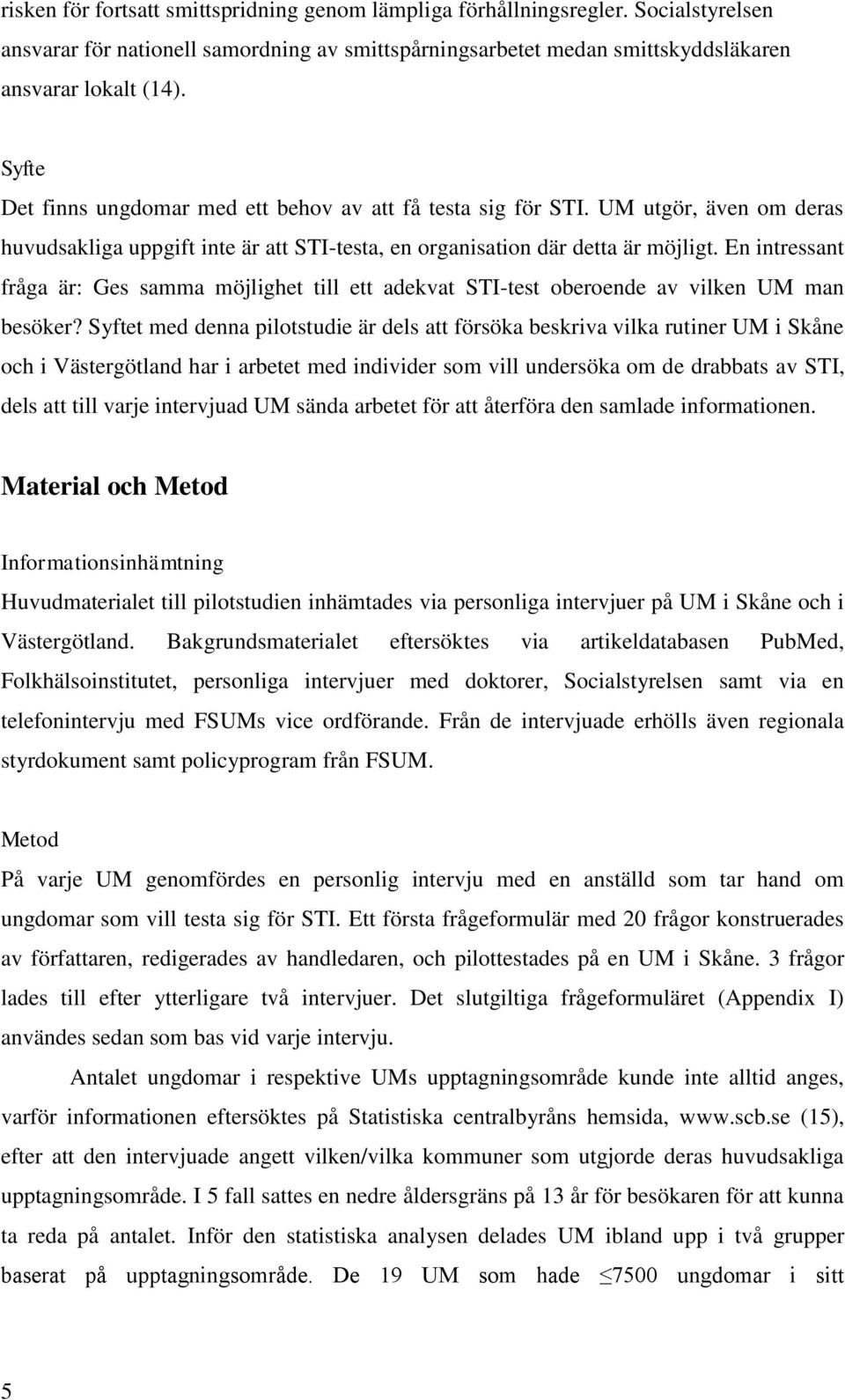 risken för fortsatt smittspridning genom lämpliga förhållningsregler. Socialstyrelsen ansvarar för nationell samordning av smittspårningsarbetet medan smittskyddsläkaren ansvarar lokalt (14).

Syfte
Det finns ungdomar med ett behov av att få testa sig för STI. UM utgör, även om deras huvudsakliga uppgift inte är att STI-testa, en organisation där detta är möjligt. En intressant fråga är: Ges samma möjlighet till ett adekvat STI-test oberoende av vilken UM man besöker? Syftet med denna pilotstudie är dels att försöka beskriva vilka rutiner UM i Skåne och i Västergötland har i arbetet med individer som vill undersöka om de drabbats av STI, dels att till varje intervjuad UM sända arbetet för att återföra den samlade informationen.

Material och Metod

Informationsinhämtning
Huvudmaterialet till pilotstudien inhämtades via personliga intervjuer på UM i Skåne och i Västergötland. Bakgrundsmaterialet eftersöktes via artikeldatabasen PubMed, Folkhälsoinstitutet, personliga intervjuer med doktorer, Socialstyrelsen samt via en telefonintervju med FSUMs vice ordförande. Från de intervjuade erhölls även regionala styrdokument samt policyprogram från FSUM.

Metod
På varje UM genomfördes en personlig intervju med en anställd som tar hand om ungdomar som vill testa sig för STI. Ett första frågeformulär med 20 frågor konstruerades av författaren, redigerades av handledaren, och pilottestades på en UM i Skåne. 3 frågor lades till efter ytterligare två intervjuer. Det slutgiltiga frågeformuläret (Appendix I) användes sedan som bas vid varje intervju.

Antalet ungdomar i respektive UMs upptagningsområde kunde inte alltid anges, varför informationen eftersöktes på Statistiska centralbyråns hemsida, www.scb.se (15), efter att den intervjuade angett vilken/vilka kommuner som utgjorde deras huvudsakliga upptagningsområde. I 5 fall sattes en nedre åldersgräns på 13 år för besökaren för att kunna ta reda på antalet. Inför den statistiska analysen delades UM ibland upp i två grupper baserat på upptagningsområde. De 19 UM som hade $\leq$7500 ungdomar i sitt

5